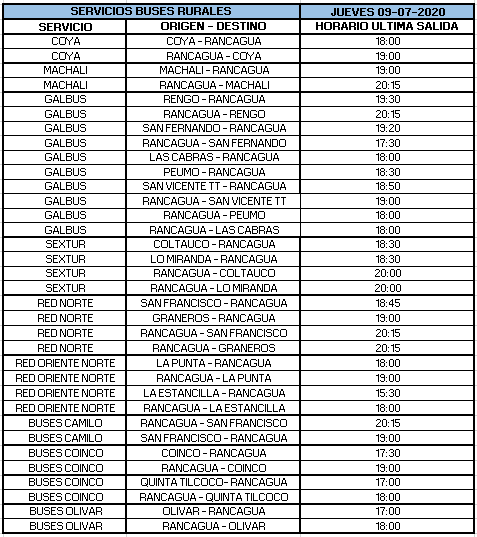 | SERVICIOS BUSES RURALES | | JUEVES 09-07-2020 |
|---|---|---|
| SERVICIO | ORIGEN - DESTINO | HORARIO ULTIMA SALIDA |
| COYA | COYA - RANCAGUA | 18:00 |
| COYA | RANCAGUA - COYA | 19:00 |
| MACHALI | MACHALI - RANCAGUA | 19:00 |
| MACHALI | RANCAGUA - MACHALI | 20:15 |
| GALBUS | RENGO - RANCAGUA | 19:30 |
| GALBUS | RANCAGUA - RENGO | 20:15 |
| GALBUS | SAN FERNANDO - RANCAGUA | 19:20 |
| GALBUS | RANCAGUA - SAN FERNANDO | 17:30 |
| GALBUS | LAS CABRAS - RANCAGUA | 18:00 |
| GALBUS | PEUMO - RANCAGUA | 18:30 |
| GALBUS | SAN VICENTE TT - RANCAGUA | 18:50 |
| GALBUS | RANCAGUA - SAN VICENTE TT | 19:00 |
| GALBUS | RANCAGUA - PEUMO | 18:00 |
| GALBUS | RANCAGUA - LAS CABRAS | 18:00 |
| SEXTUR | COLTAUCO - RANCAGUA | 18:30 |
| SEXTUR | LO MIRANDA - RANCAGUA | 18:30 |
| SEXTUR | RANCAGUA - COLTAUCO | 20:00 |
| SEXTUR | RANCAGUA - LO MIRANDA | 20:00 |
| RED NORTE | SAN FRANCISCO - RANCAGUA | 18:45 |
| RED NORTE | GRANEROS - RANCAGUA | 19:00 |
| RED NORTE | RANCAGUA - SAN FRANCISCO | 20:15 |
| RED NORTE | RANCAGUA - GRANEROS | 20:15 |
| RED ORIENTE NORTE | LA PUNTA - RANCAGUA | 18:00 |
| RED ORIENTE NORTE | RANCAGUA - LA PUNTA | 19:00 |
| RED ORIENTE NORTE | LA ESTANCILLA - RANCAGUA | 15:30 |
| RED ORIENTE NORTE | RANCAGUA - LA ESTANCILLA | 18:00 |
| BUSES CAMILO | RANCAGUA - SAN FRANCISCO | 20:15 |
| BUSES CAMILO | SAN FRANCISCO - RANCAGUA | 19:00 |
| BUSES COINCO | COINCO - RANCAGUA | 17:30 |
| BUSES COINCO | RANCAGUA - COINCO | 19:00 |
| BUSES COINCO | QUINTA TILCOCO- RANCAGUA | 17:00 |
| BUSES COINCO | RANCAGUA - QUINTA TILCOCO | 18:00 |
| BUSES OLIVAR | OLIVAR - RANCAGUA | 17:00 |
| BUSES OLIVAR | RANCAGUA - OLIVAR | 18:00 |